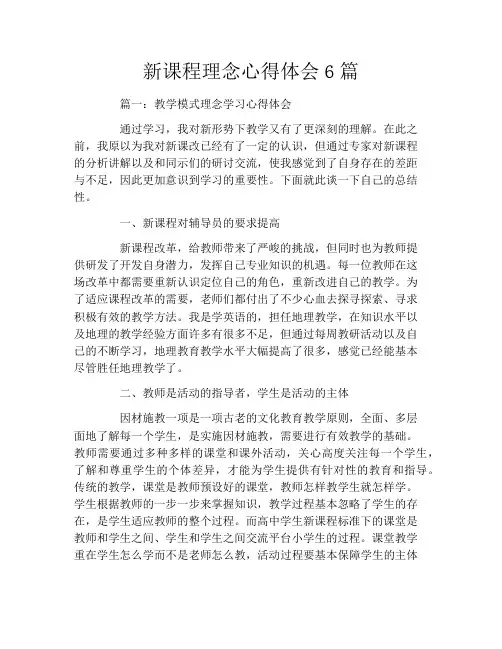 新课程理念心得体会 6 篇

篇一：教学模式理念学习心得体会

通过学习，我对新形势下教学又有了更深刻的理解。在此之前，我原以为我对新课改已经有了一定的认识，但通过专家对新课程的分析讲解以及和同示们的研讨交流，使我感觉到了自身存在的差距与不足，因此更加意识到学习的重要性。下面就此谈一下自己的总结性。

一、新课程对辅导员的要求提高

新课程改革，给教师带来了严峻的挑战，但同时也为教师提供研发了开发自身潜力，发挥自己专业知识的机遇。每一位教师在这场改革中都需要重新认识定位自己的角色，重新改进自己的教学。为了适应课程改革的需要，老师们都付出了不少心血去探寻探索、寻求积极有效的教学方法。我是学英语的，担任地理教学，在知识水平以及地理的教学经验方面许多有很多不足，但通过每周教研活动以及自己的不断学习，地理教育教学水平大幅提高了很多，感觉已经能基本尽管胜任地理教学了。

二、教师是活动的指导者，学生是活动的主体

因材施教一项是一项古老的文化教育教学原则，全面、多层面地了解每一个学生，是实施因材施教，需要进行有效教学的基础。教师需要通过多种多样的课堂和课外活动，关心高度关注每一个学生，了解和尊重学生的个体差异，才能为学生提供有针对性的教育和指导。传统的教学，课堂是教师预设好的课堂，教师怎样教学生就怎样学。学生根据教师的一步一步来掌握知识，教学过程基本忽略了学生的存在，是学生适应教师的整个过程。而高中学生新课程标准下的课堂是教师和学生之间、学生和学生之间交流平台小学生的过程。课堂教学重在学生怎么学而不是老师怎么教，活动过程要基本保障学生的主体